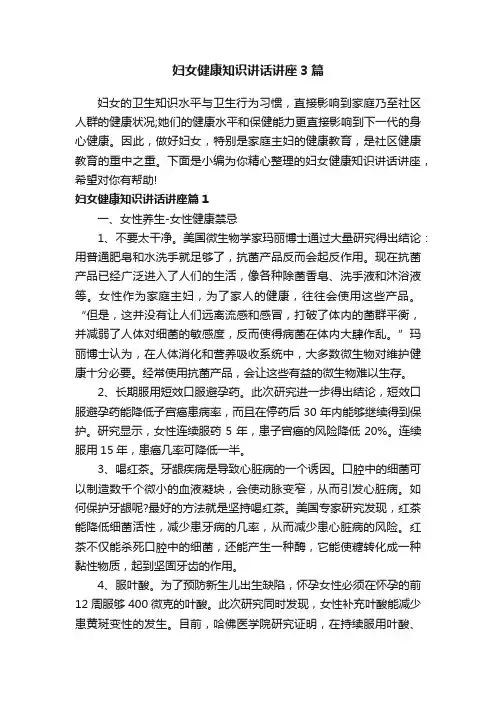 妇女健康知识讲话讲座3篇

妇女的卫生知识水平与卫生行为习惯，直接影响到家庭乃至社区人群的健康状况;她们的健康水平和保健能力更直接影响到下一代的身心健康。因此，做好妇女，特别是家庭主妇的健康教育，是社区健康教育的重中之重。下面是小编为你精心整理的妇女健康知识讲话讲座，希望对你有帮助!

妇女健康知识讲话讲座篇1

一、女性养生-女性健康禁忌

1、不要太干净。美国微生物学家玛丽博士通过大量研究得出结论：用普通肥皂和水洗手就足够了，抗菌产品反而会起反作用。现在抗菌产品已经广泛进入了人们的生活，像各种除菌香皂、洗手液和沐浴液等。女性作为家庭主妇，为了家人的健康，往往会使用这些产品。“但是，这并没有让人们远离流感和感冒，打破了体内的菌群平衡，并减弱了人体对细菌的敏感度，反而使得病菌在体内大肆作乱。”玛丽博士认为，在人体消化和营养吸收系统中，大多数微生物对维护健康十分必要。经常使用抗菌产品，会让这些有益的微生物难以生存。

2、长期服用短效口服避孕药。此次研究进一步得出结论，短效口服避孕药能降低子宫癌患病率，而且在停药后30年内能够继续得到保护。研究显示，女性连续服药5年，患子宫癌的风险降低20%。连续服用15年，患癌几率可降低一半。

3、喝红茶。牙龈疾病是导致心脏病的一个诱因。口腔中的细菌可以制造数千个微小的血液凝块，会使动脉变窄，从而引发心脏病。如何保护牙龈呢?最好的方法就是坚持喝红茶。美国专家研究发现，红茶能降低细菌活性，减少患牙病的几率，从而减少患心脏病的风险。红茶不仅能杀死口腔中的细菌，还能产生一种酶，它能使糖转化成一种黏性物质，起到坚固牙齿的作用。

4、服叶酸。为了预防新生儿出生缺陷，怀孕女性必须在怀孕的前12周服够400微克的叶酸。此次研究同时发现，女性补充叶酸能减少患黄斑变性的发生。目前，哈佛医学院研究证明，在持续服用叶酸、